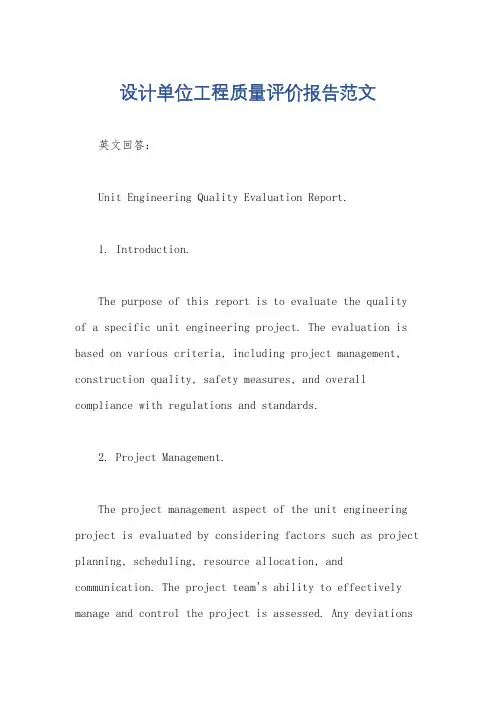 设计单位工程质量评价报告范文

英文回答：

Unit Engineering Quality Evaluation Report.

1. Introduction.

The purpose of this report is to evaluate the quality of a specific unit engineering project. The evaluation is based on various criteria, including project management, construction quality, safety measures, and overall compliance with regulations and standards.

2. Project Management.

The project management aspect of the unit engineering project is evaluated by considering factors such as project planning, scheduling, resource allocation, and communication. The project team's ability to effectively manage and control the project is assessed. Any deviations